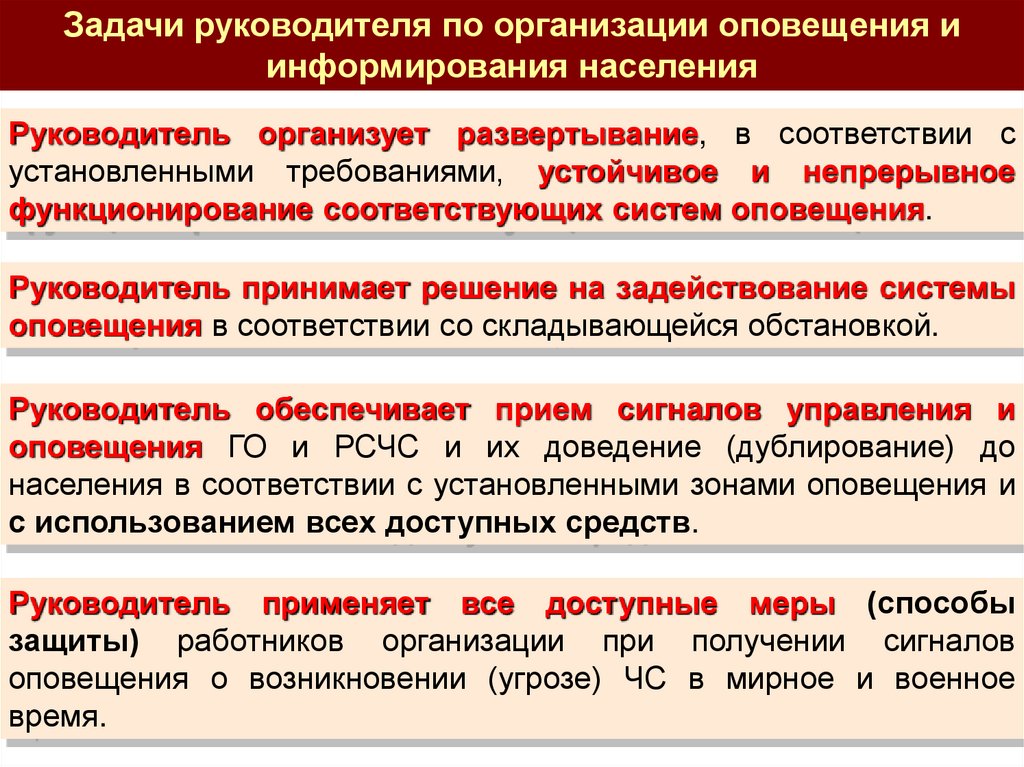 Задачи руководителя по организации оповещения и информирования населения

Руководитель организует развертывание, в соответствии с установленными требованиями, устойчивое и непрерывное функционирование соответствующих систем оповещения.

Руководитель принимает решение на задействование системы оповещения в соответствии со складывающейся обстановкой.

Руководитель обеспечивает прием сигналов управления и оповещения ГО и РСЧС и их доведение (дублирование) до населения в соответствии с установленными зонами оповещения и с использованием всех доступных средств.

Руководитель применяет все доступные меры (способы защиты) работников организации при получении сигналов оповещения о возникновении (угрозе) ЧС в мирное и военное время.